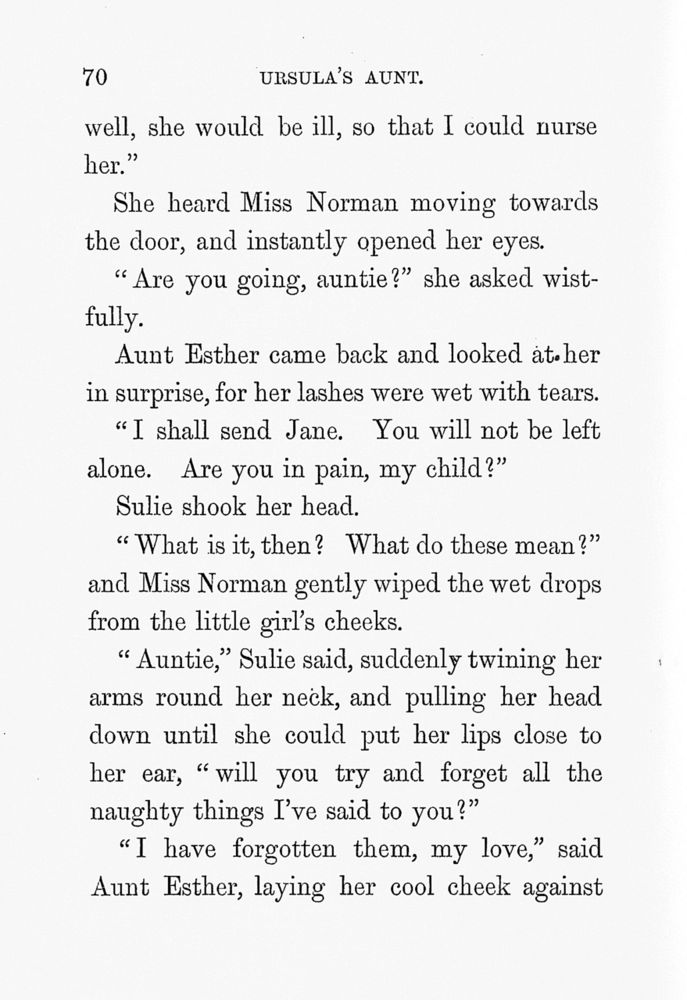 70 URSULA'S AUNT.

well, she would be ill, so that I could nurse her."

She heard Miss Norman moving towards the door, and instantly opened her eyes.

"Are you going, auntie?" she asked wistfully.

Aunt Esther came back and looked at her in surprise, for her lashes were wet with tears.

"I shall send Jane. You will not be left alone. Are you in pain, my child?"

Sulie shook her head.

"What is it, then? What do these mean?" and Miss Norman gently wiped the wet drops from the little girl's cheeks.

"Auntie," Sulie said, suddenly twining her arms round her neck, and pulling her head down until she could put her lips close to her ear, "will you try and forget all the naughty things I've said to you?"

"I have forgotten them, my love," said Aunt Esther, laying her cool cheek against